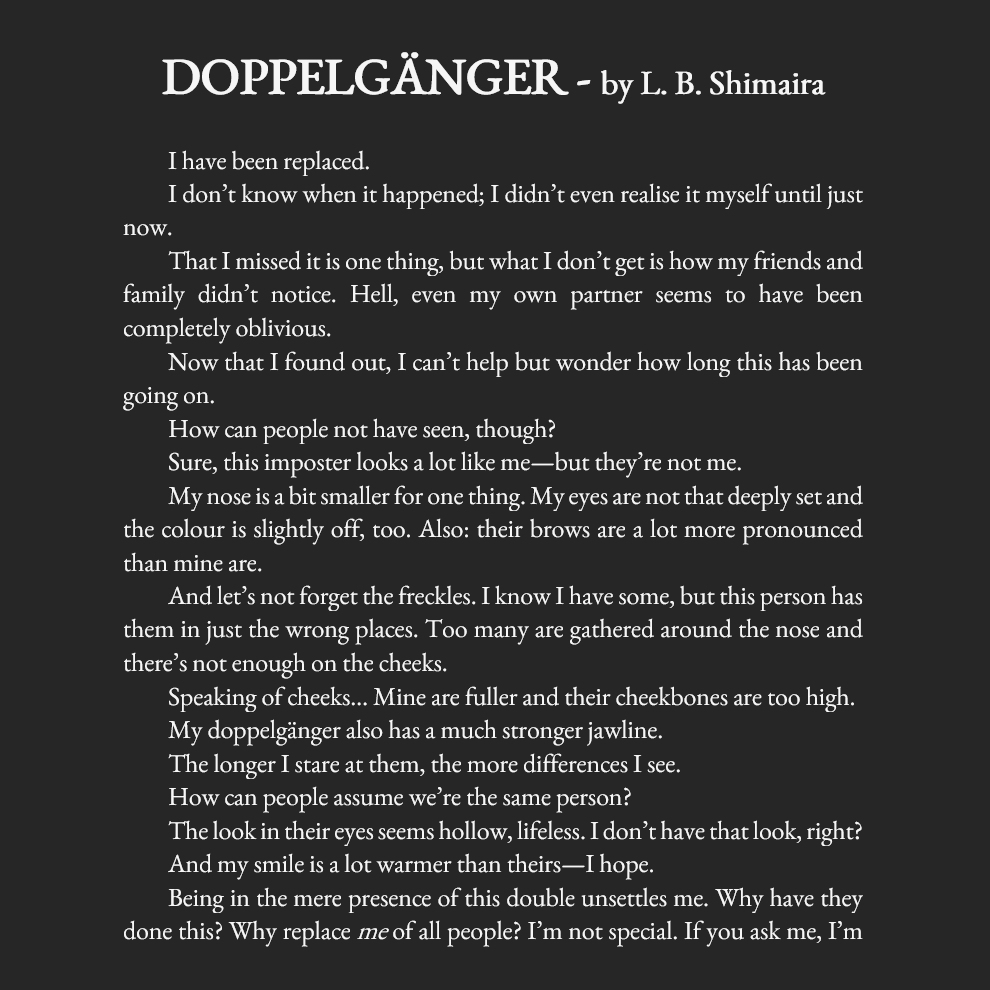 DOPPELGÄNGER - by L. B. Shimaira

I have been replaced.

I don’t know when it happened; I didn’t even realise it myself until just now.

That I missed it is one thing, but what I don’t get is how my friends and family didn’t notice. Hell, even my own partner seems to have been completely oblivious.

Now that I found out, I can’t help but wonder how long this has been going on.

How can people not have seen, though?

Sure, this imposter looks a lot like me—but they’re not me.

My nose is a bit smaller for one thing. My eyes are not that deeply set and the colour is slightly off, too. Also: their brows are a lot more pronounced than mine are.

And let’s not forget the freckles. I know I have some, but this person has them in just the wrong places. Too many are gathered around the nose and there’s not enough on the cheeks.

Speaking of cheeks… Mine are fuller and their cheekbones are too high.

My doppelgänger also has a much stronger jawline.

The longer I stare at them, the more differences I see.

How can people assume we’re the same person?

The look in their eyes seems hollow, lifeless. I don’t have that look, right?

And my smile is a lot warmer than theirs—I hope.

Being in the mere presence of this double unsettles me. Why have they done this? Why replace me of all people? I’m not special. If you ask me, I’m